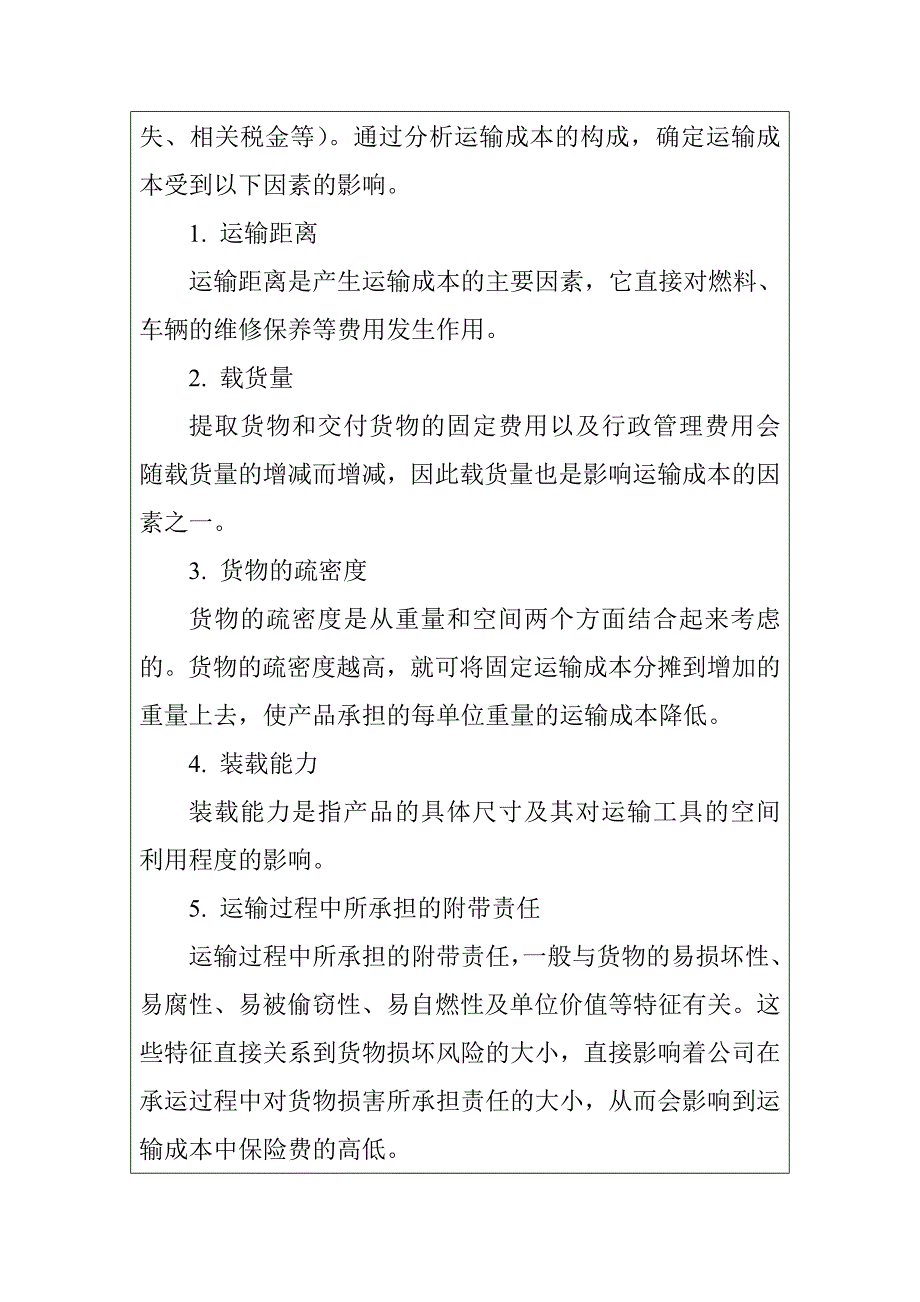 失、相关税金等）。通过分析运输成本的构成，确定运输成本受到以下因素的影响。

1. 运输距离

运输距离是产生运输成本的主要因素，它直接对燃料、车辆的维修保养等费用发生作用。

2. 载货量

提取货物和交付货物的固定费用以及行政管理费用会随载货量的增减而增减，因此载货量也是影响运输成本的因素之一。

3. 货物的疏密度

货物的疏密度是从重量和空间两个方面结合起来考虑的。货物的疏密度越高，就可将固定运输成本分摊到增加的重量上去，使产品承担的每单位重量的运输成本降低。

4. 装载能力

装载能力是指产品的具体尺寸及其对运输工具的空间利用程度的影响。

5. 运输过程中所承担的附带责任

运输过程中所承担的附带责任，一般与货物的易损坏性、易腐性、易被偷窃性、易自燃性及单位价值等特征有关。这些特征直接关系到货物损坏风险的大小，直接影响着公司在承运过程中对货物损害所承担责任的大小，从而会影响到运输成本中保险费的高低。